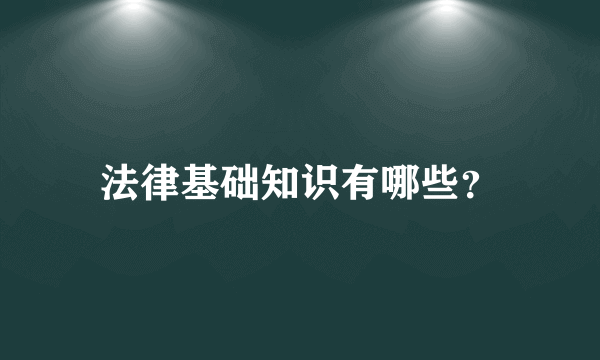 法律基础知识有哪些？